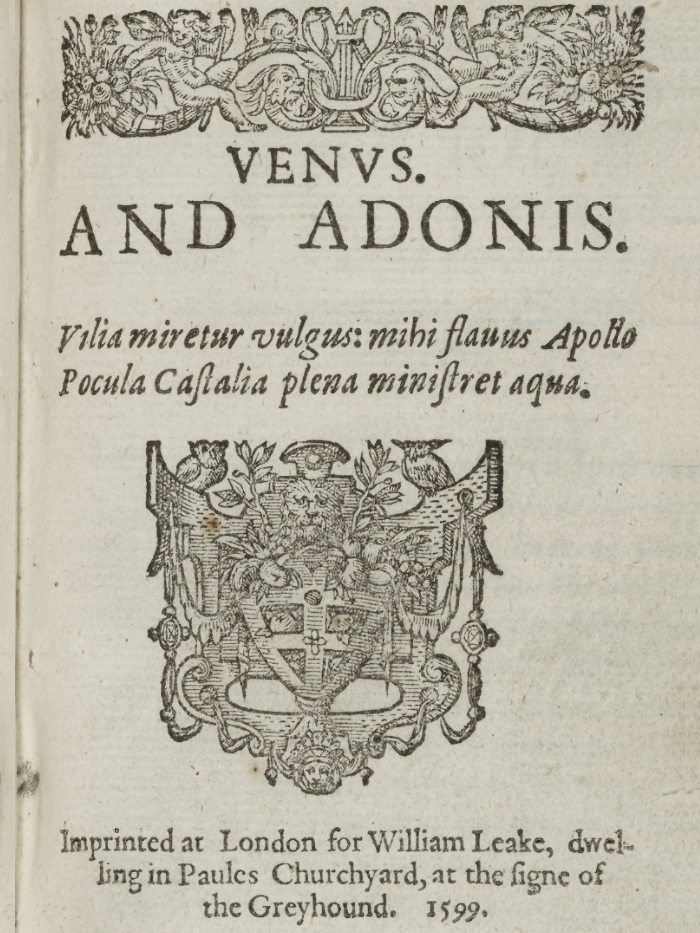 VENVS.
AND ADONIS.

Vilia miretur vulgus: mihi flauus Apollo
Pocula Castalia plena ministret aqua.

Imprinted at London for William Leake, dwelling in Paules Churchyard, at the signe of the Greyhound. 1599.